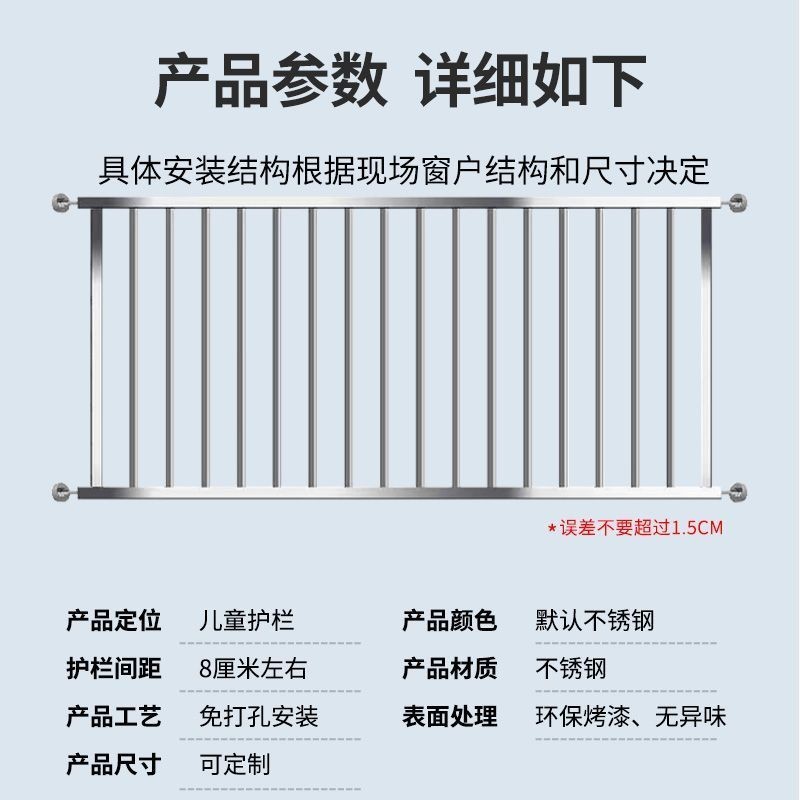 产品参数 详细如下

具体安装结构根据现场窗户结构和尺寸决定

*误差不要超过1.5CM

产品定位 儿童护栏

护栏间距 8厘米左右

产品工艺 免打孔安装

产品尺寸 可定制

产品颜色 默认不锈钢

产品材质 不锈钢

表面处理 环保烤漆、无异味